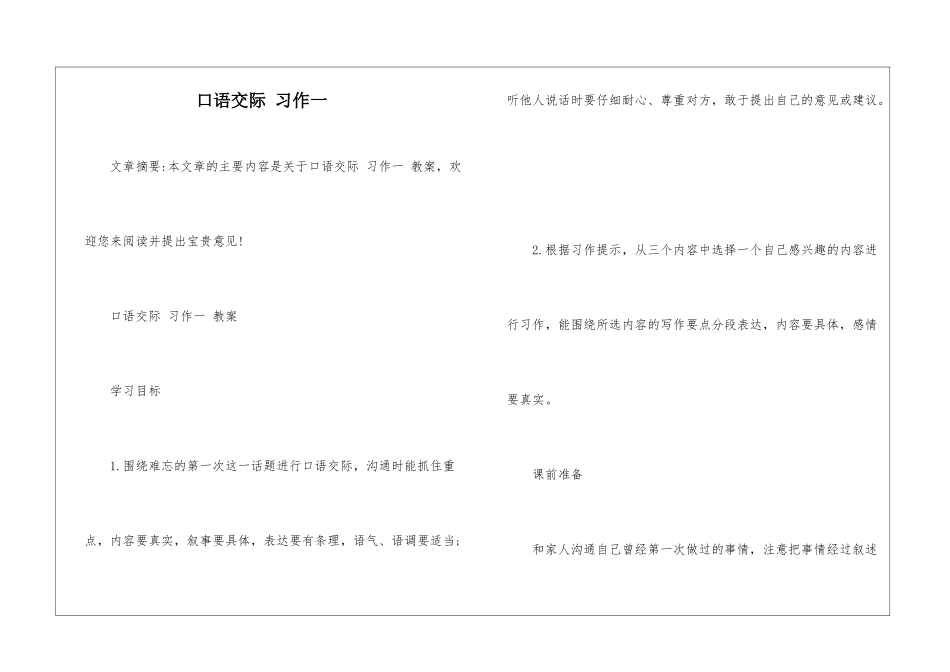 口语交际 习作一

文章摘要:本文章的主要内容是关于口语交际 习作一 教案，欢迎您来阅读并提出宝贵意见!

口语交际 习作一 教案

学习目标

1.围绕难忘的第一次这一话题进行口语交际，沟通时能抓住重点，内容要真实，叙事要具体，表达要有条理，语气、语调要适当;听他人说话时要仔细耐心、尊重对方，敢于提出自己的意见或建议。

2.根据习作提示，从三个内容中选择一个自己感兴趣的内容进行习作，能围绕所选内容的写作要点分段表达，内容要具体，感情要真实。

课前准备

和家人沟通自己曾经第一次做过的事情，注意把事情经过叙述